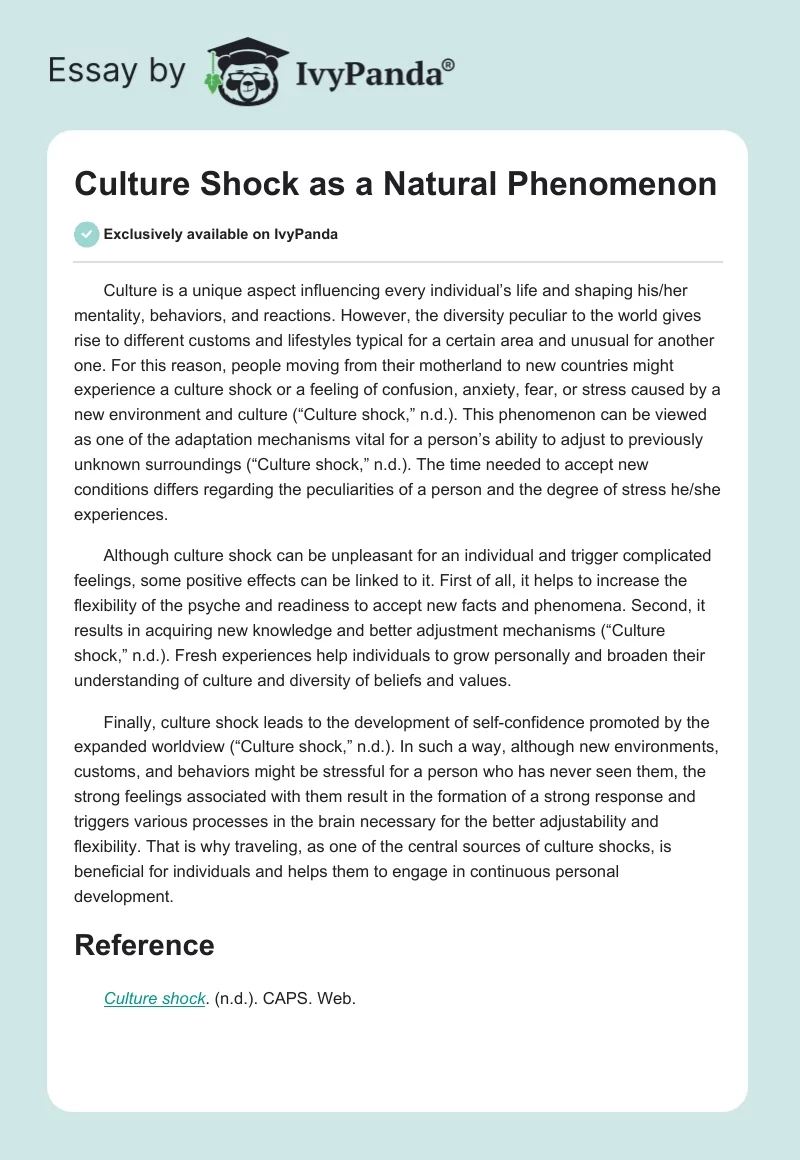 Essay by IvyPanda®

Culture Shock as a Natural Phenomenon

Exclusively available on IvyPanda

Culture is a unique aspect influencing every individual's life and shaping his/her mentality, behaviors, and reactions. However, the diversity peculiar to the world gives rise to different customs and lifestyles typical for a certain area and unusual for another one. For this reason, people moving from their motherland to new countries might experience a culture shock or a feeling of confusion, anxiety, fear, or stress caused by a new environment and culture ("Culture shock," n.d.). This phenomenon can be viewed as one of the adaptation mechanisms vital for a person's ability to adjust to previously unknown surroundings ("Culture shock," n.d.). The time needed to accept new conditions differs regarding the peculiarities of a person and the degree of stress he/she experiences.

Although culture shock can be unpleasant for an individual and trigger complicated feelings, some positive effects can be linked to it. First of all, it helps to increase the flexibility of the psyche and readiness to accept new facts and phenomena. Second, it results in acquiring new knowledge and better adjustment mechanisms ("Culture shock," n.d.). Fresh experiences help individuals to grow personally and broaden their understanding of culture and diversity of beliefs and values.

Finally, culture shock leads to the development of self-confidence promoted by the expanded worldview ("Culture shock," n.d.). In such a way, although new environments, customs, and behaviors might be stressful for a person who has never seen them, the strong feelings associated with them result in the formation of a strong response and triggers various processes in the brain necessary for the better adjustability and flexibility. That is why traveling, as one of the central sources of culture shocks, is beneficial for individuals and helps them to engage in continuous personal development.

Reference

Culture shock. (n.d.). CAPS. Web.